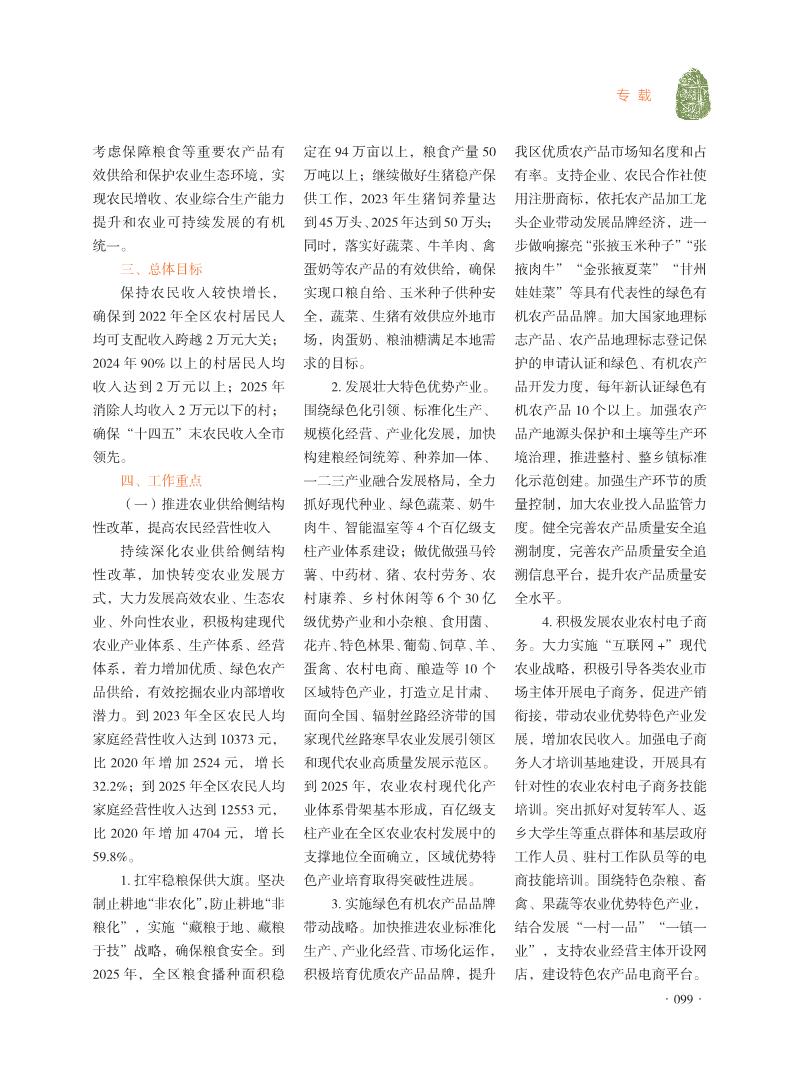 专 载

考虑保障粮食等重要农产品有效供给和保护农业生态环境，实现农民增收、农业综合生产能力提升和农业可持续发展的有机统一。

三、总体目标

保持农民收入较快增长，确保到 2022 年全区农村居民人均可支配收入跨越 2 万元大关；2024 年 90% 以上的村居民人均收入达到 2 万元以上；2025 年消除人均收入 2 万元以下的村；确保“十四五”末农民收入全市领先。

四、工作重点

（一）推进农业供给侧结构性改革，提高农民经营性收入

持续深化农业供给侧结构性改革，加快转变农业发展方式，大力发展高效农业、生态农业、外向性农业，积极构建现代农业产业体系、生产体系、经营体系，着力增加优质、绿色农产品供给，有效挖掘农业内部增收潜力。到 2023 年全区农民人均家庭经营性收入达到 10373 元，比 2020 年增加 2524 元，增长 32.2%；到 2025 年全区农民人均家庭经营性收入达到 12553 元，比 2020 年增加 4704 元，增长 59.8%。

1. 扛牢稳粮保供大旗。坚决制止耕地“非农化”，防止耕地“非粮化”，实施“藏粮于地、藏粮于技”战略，确保粮食安全。到 2025 年，全区粮食播种面积稳定在 94 万亩以上，粮食产量 50 万吨以上；继续做好生猪稳产保供工作，2023 年生猪饲养量达到 45 万头、2025 年达到 50 万头；同时，落实好蔬菜、牛羊肉、禽蛋奶等农产品的有效供给，确保实现口粮自给、玉米种子供种安全，蔬菜、生猪有效供应外地市场，肉蛋奶、粮油糖满足本地需求的目标。

2. 发展壮大特色优势产业。围绕绿色化引领、标准化生产、规模化经营、产业化发展，加快构建粮经饲统筹、种养加一体、一二三产业融合发展格局，全力抓好现代种业、绿色蔬菜、奶牛肉牛、智能温室等 4 个百亿级支柱产业体系建设；做优做强马铃薯、中药材、猪、农村劳务、农村康养、乡村休闲等 6 个 30 亿级优势产业和小杂粮、食用菌、花卉、特色林果、葡萄、饲草、羊、蛋禽、农村电商、酿造等 10 个区域特色产业，打造立足甘肃、面向全国、辐射丝路经济带的国家现代丝路寒旱农业发展引领区和现代农业高质量发展示范区。到 2025 年，农业农村现代化产业体系骨架基本形成，百亿级支柱产业在全区农业农村发展中的支撑地位全面确立，区域优势特色产业培育取得突破性进展。

3. 实施绿色有机农产品品牌带动战略。加快推进农业标准化生产、产业化经营、市场化运作，积极培育优质农产品品牌，提升我区优质农产品市场知名度和占有率。支持企业、农民合作社使用注册商标，依托农产品加工龙头企业带动发展品牌经济，进一步做响擦亮“张掖玉米种子”“张掖肉牛”“金张掖夏菜”“甘州娃娃菜”等具有代表性的绿色有机农产品品牌。加大国家地理标志产品、农产品地理标志登记保护的申请认证和绿色、有机农产品开发力度，每年新认证绿色有机农产品 10 个以上。加强农产品产地源头保护和土壤等生产环境治理，推进整村、整乡镇标准化示范创建。加强生产环节的质量控制，加大农业投入品监管力度。健全完善农产品质量安全追溯制度，完善农产品质量安全追溯信息平台，提升农产品质量安全水平。

4. 积极发展农业农村电子商务。大力实施“互联网 +”现代农业战略，积极引导各类农业市场主体开展电子商务，促进产销衔接，带动农业优势特色产业发展，增加农民收入。加强电子商务人才培训基地建设，开展具有针对性的农业农村电子商务技能培训。突出抓好对复转军人、返乡大学生等重点群体和基层政府工作人员、驻村工作队员等的电商技能培训。围绕特色杂粮、畜禽、果蔬等农业优势特色产业，结合发展“一村一品”“一镇一业”，支持农业经营主体开设网店，建设特色农产品电商平台。

· 099 ·